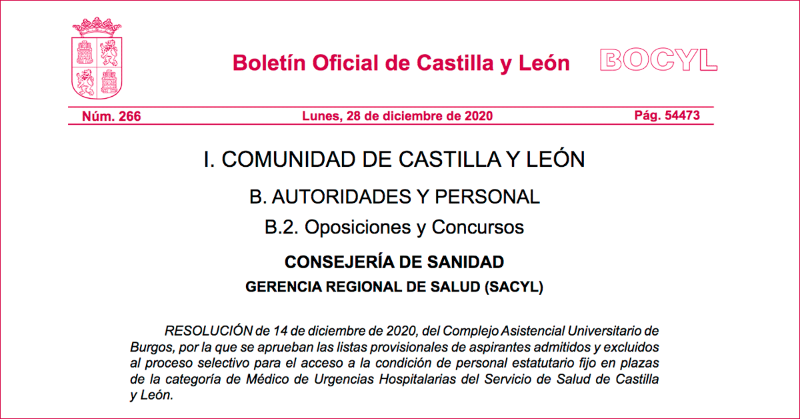 Boletín Oficial de Castilla y León

BOCYL

Núm. 266

Lunes, 28 de diciembre de 2020

Pág. 54473

I. COMUNIDAD DE CASTILLA Y LEÓN

B. AUTORIDADES Y PERSONAL

B.2. Oposiciones y Concursos

CONSEJERÍA DE SANIDAD

GERENCIA REGIONAL DE SALUD (SACYL)

RESOLUCIÓN de 14 de diciembre de 2020, del Complejo Asistencial Universitario de Burgos, por la que se aprueban las listas provisionales de aspirantes admitidos y excluidos al proceso selectivo para el acceso a la condición de personal estatutario fijo en plazas de la categoría de Médico de Urgencias Hospitalarias del Servicio de Salud de Castilla y León.